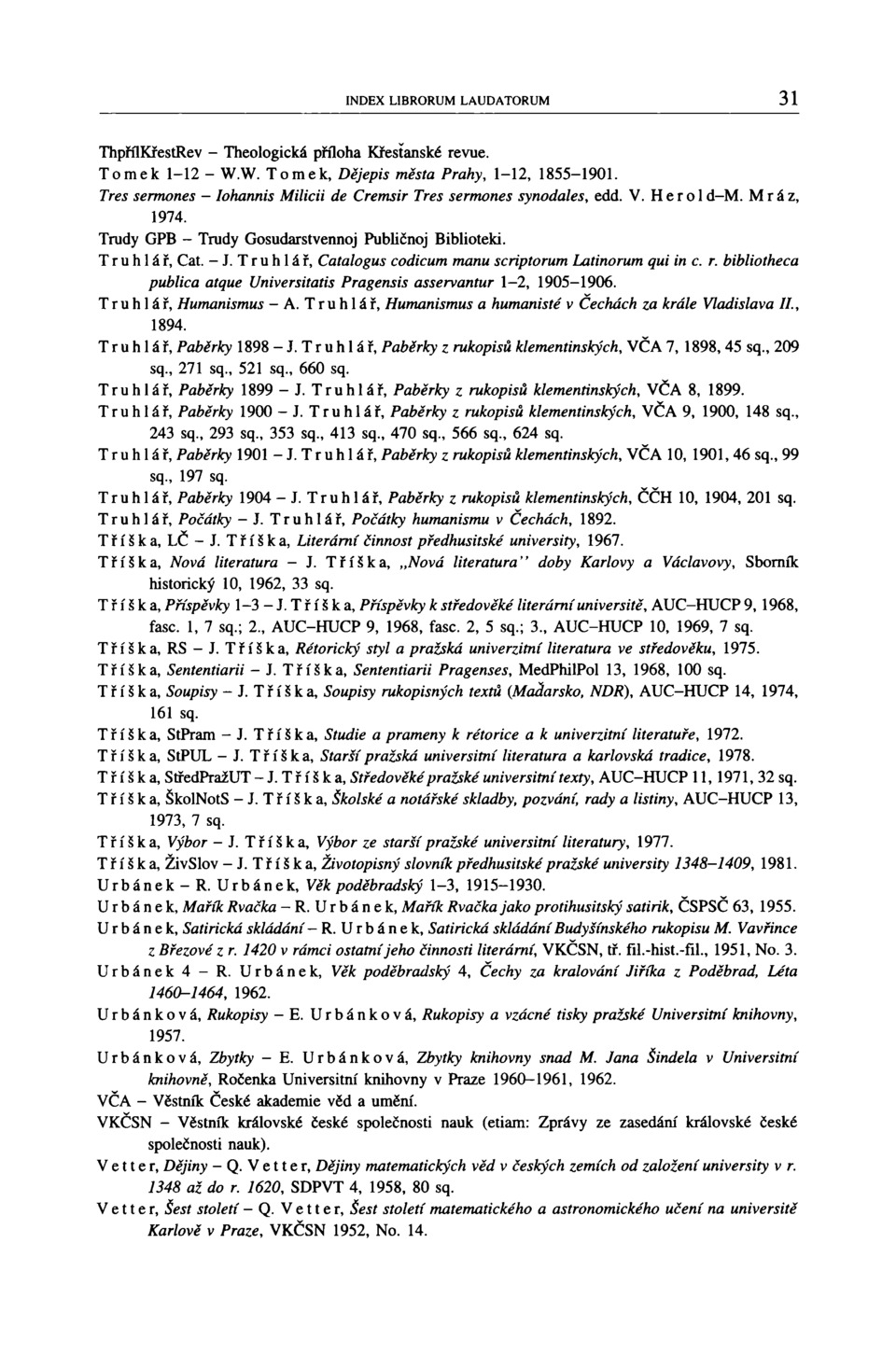 INDEX LIBRORUM LAUDATORUM 31

ThpřílKřestRev – Theologická příloha Křesťanské revue.

Tomek 1–12 – W.W. Tomek, Dějepis města Prahy, 1–12, 1855–1901.

Tres sermones – Iohannis Milicii de Cremsir Tres sermones synodales, edd. V. Herold–M. Mráz, 1974.

Trudy GPB – Trudy Gosudarstvennoj Publičnoj Biblioteki.

Truhlář, Cat. – J. Truhlář, Catalogus codicum manu scriptorum Latinorum qui in c. r. bibliotheca publica atque Universitatis Pragensis asservantur 1–2, 1905–1906.

Truhlář, Humanismus – A. Truhlář, Humanismus a humanisté v Čechách za krále Vladislava II., 1894.

Truhlář, Paběrky 1898 – J. Truhlář, Paběrky z rukopisů klementinských, VČA 7, 1898, 45 sq., 209 sq., 271 sq., 521 sq., 660 sq.

Truhlář, Paběrky 1899 – J. Truhlář, Paběrky z rukopisů klementinských, VČA 8, 1899.

Truhlář, Paběrky 1900 – J. Truhlář, Paběrky z rukopisů klementinských, VČA 9, 1900, 148 sq., 243 sq., 293 sq., 353 sq., 413 sq., 470 sq., 566 sq., 624 sq.

Truhlář, Paběrky 1901 – J. Truhlář, Paběrky z rukopisů klementinských, VČA 10, 1901, 46 sq., 99 sq., 197 sq.

Truhlář, Paběrky 1904 – J. Truhlář, Paběrky z rukopisů klementinských, ČČH 10, 1904, 201 sq.

Truhlář, Počátky – J. Truhlář, Počátky humanismu v Čechách, 1892.

Tříška, LČ – J. Tříška, Literární činnost předhusitské university, 1967.

Tříška, Nová literatura – J. Tříška, „Nová literatura" doby Karlovy a Václavovy, Sborník historický 10, 1962, 33 sq.

Tříška, Příspěvky 1–3 – J. Tříška, Příspěvky k středověké literární universitě, AUC–HUCP 9, 1968, fasc. 1, 7 sq.; 2., AUC–HUCP 9, 1968, fasc. 2, 5 sq.; 3., AUC–HUCP 10, 1969, 7 sq.

Tříška, RS – J. Tříška, Rétorický styl a pražská univerzitní literatura ve středověku, 1975.

Tříška, Sententiarii – J. Tříška, Sententiarii Pragenses, MedPhilPol 13, 1968, 100 sq.

Tříška, Soupisy – J. Tříška, Soupisy rukopisných textů (Maďarsko, NDR), AUC–HUCP 14, 1974, 161 sq.

Tříška, StPram – J. Tříška, Studie a prameny k rétorice a k univerzitní literatuře, 1972.

Tříška, StPUL – J. Tříška, Starší pražská universitní literatura a karlovská tradice, 1978.

Tříška, StředPražUT – J. Tříška, Středověké pražské universitní texty, AUC–HUCP 11, 1971, 32 sq.

Tříška, ŠkolNotS – J. Tříška, Školské a notářské skladby, pozvání, rady a listiny, AUC–HUCP 13, 1973, 7 sq.

Tříška, Výbor – J. Tříška, Výbor ze starší pražské universitní literatury, 1977.

Tříška, ŽivSlov – J. Tříška, Životopisný slovník předhusitské pražské university 1348–1409, 1981.

Urbánek – R. Urbánek, Věk poděbradský 1–3, 1915–1930.

Urbánek, Mařík Rvačka – R. Urbánek, Mařík Rvačka jako protihusitský satirik, ČSPSČ 63, 1955.

Urbánek, Satirická skládání – R. Urbánek, Satirická skládání Budyšínského rukopisu M. Vavřince z Březové z r. 1420 v rámci ostatní jeho činnosti literární, VKČSN, tř. fil.-hist.-fil., 1951, No. 3.

Urbánek 4 – R. Urbánek, Věk poděbradský 4, Čechy za kralování Jiříka z Poděbrad, Léta 1460–1464, 1962.

Urbánková, Rukopisy – E. Urbánková, Rukopisy a vzácné tisky pražské Universitní knihovny, 1957.

Urbánková, Zbytky – E. Urbánková, Zbytky knihovny snad M. Jana Šindela v Universitní knihovně, Ročenka Universitní knihovny v Praze 1960–1961, 1962.

VČA – Věstník České akademie věd a umění.

VKČSN – Věstník královské české společnosti nauk (etiam: Zprávy ze zasedání královské české společnosti nauk).

Vetter, Dějiny – Q. Vetter, Dějiny matematických věd v českých zemích od založení university v r. 1348 až do r. 1620, SDPVT 4, 1958, 80 sq.

Vetter, Šest století – Q. Vetter, Šest století matematického a astronomického učení na universitě Karlově v Praze, VKČSN 1952, No. 14.